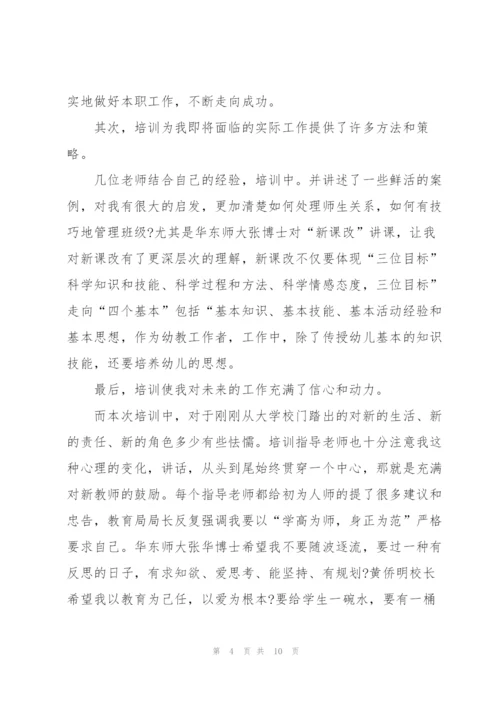 实地做好本职工作，不断走向成功。

其次，培训为我即将面临的实际工作提供了许多方法和策略。

几位老师结合自己的经验，培训中。并讲述了一些鲜活的案例，对我有很大的启发，更加清楚如何处理师生关系，如何有技巧地管理班级?尤其是华东师大张博士对“新课改”讲课，让我对新课改有了更深层次的理解，新课改不仅要体现“三位目标”科学知识和技能、科学过程和方法、科学情感态度，三位目标”走向“四个基本”包括“基本知识、基本技能、基本活动经验和基本思想，作为幼教工作者，工作中，除了传授幼儿基本的知识技能，还要培养幼儿的思想。

最后，培训使我对未来的工作充满了信心和动力。

而本次培训中，对于刚刚从大学校门踏出的对新的生活、新的责任、新的角色多少有些怯懦。培训指导老师也十分注意我这种心理的变化，讲话，从头到尾始终贯穿一个中心，那就是充满对新教师的鼓励。每个指导老师都给初为人师的提了很多建议和忠告，教育局局长反复强调我要以“学高为师，身正为范”严格要求自己。华东师大张华博士希望我不要随波逐流，要过一种有反思的日子，有求知欲、爱思考、能坚持、有规划?黄侨明校长希望我以教育为己任，以爱为根本?要给学生一碗水，要有一桶

第 4 页 共 10 页